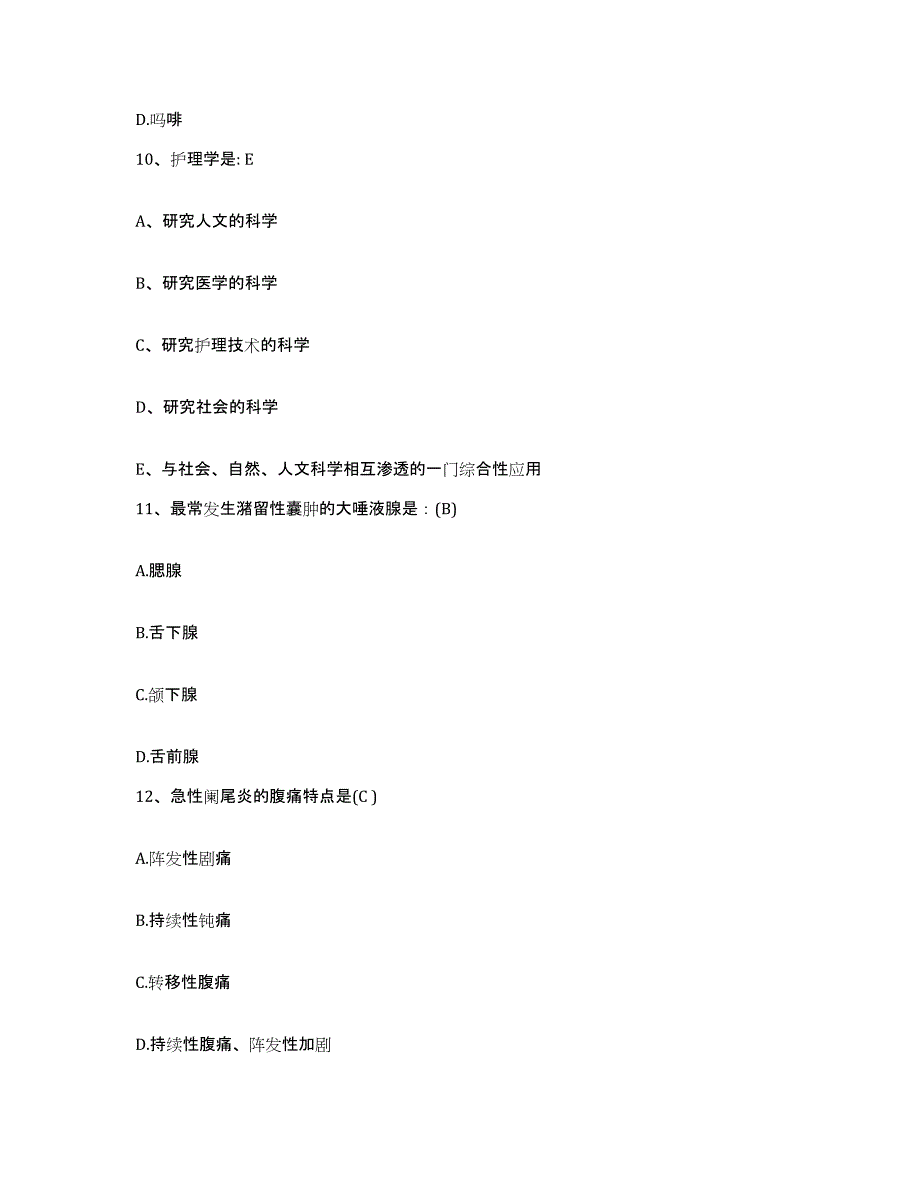 D.吗啡

10、护理学是: E

A、研究人文的科学

B、研究医学的科学

C、研究护理技术的科学

D、研究社会的科学

E、与社会、自然、人文科学相互渗透的一门综合性应用

11、最常发生潴留性囊肿的大唾液腺是：(B)

A.腮腺

B.舌下腺

C.颌下腺

D.舌前腺

12、急性阑尾炎的腹痛特点是(C )

A.阵发性剧痛

B.持续性钝痛

C.转移性腹痛

D.持续性腹痛、阵发性加剧